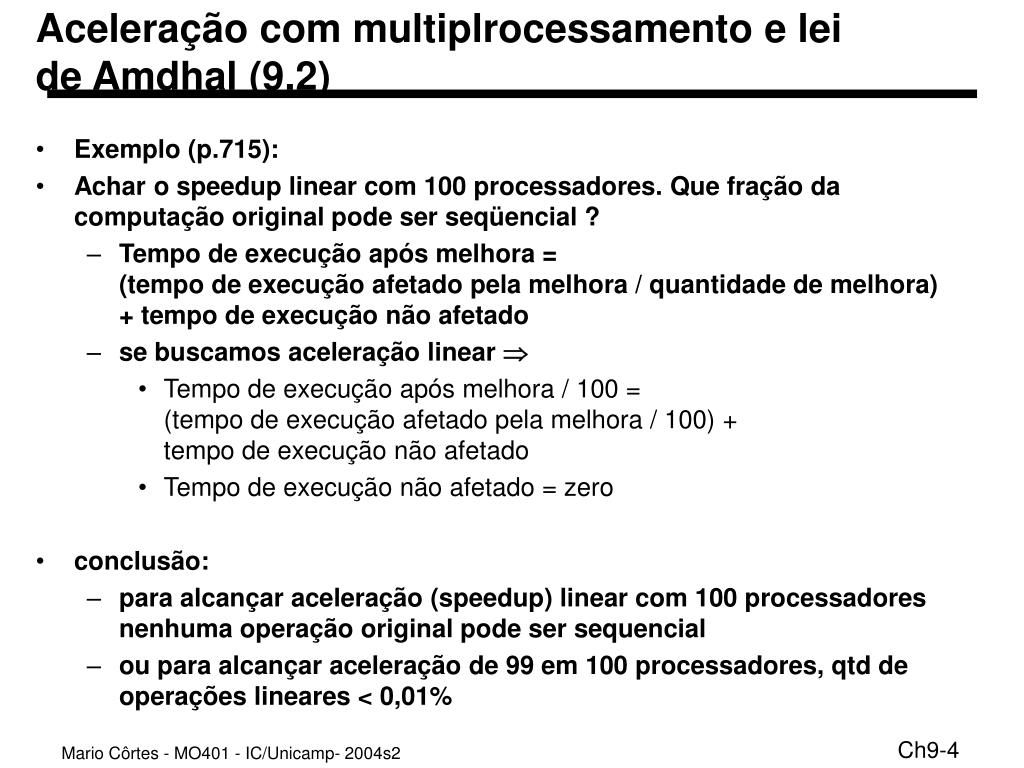 Aceleração com multiplrocessamento e lei de Amdhal (9.2)

• Exemplo (p.715):
• Achar o speedup linear com 100 processadores. Que fração da computação original pode ser seqüencial ?
– Tempo de execução após melhora = (tempo de execução afetado pela melhora / quantidade de melhora) + tempo de execução não afetado
– se buscamos aceleração linear $\Rightarrow$
• Tempo de execução após melhora / 100 = (tempo de execução afetado pela melhora / 100) + tempo de execução não afetado
• Tempo de execução não afetado = zero

• conclusão:
– para alcançar aceleração (speedup) linear com 100 processadores nenhuma operação original pode ser sequencial
– ou para alcançar aceleração de 99 em 100 processadores, qtd de operações lineares < 0,01%

Mario Côrtes - MO401 - IC/Unicamp- 2004s2

Ch9-4